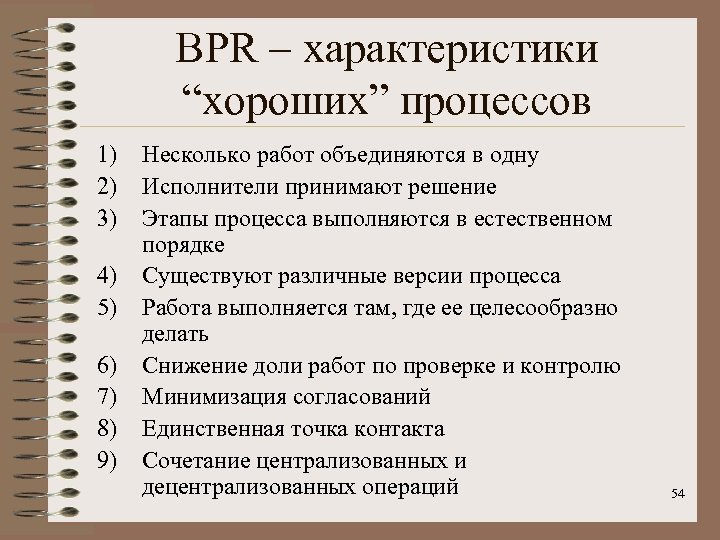 BPR – характеристики “хороших” процессов

1) Несколько работ объединяются в одну
2) Исполнители принимают решение
3) Этапы процесса выполняются в естественном порядке
4) Существуют различные версии процесса
5) Работа выполняется там, где ее целесообразно делать
6) Снижение доли работ по проверке и контролю
7) Минимизация согласований
8) Единственная точка контакта
9) Сочетание централизованных и децентрализованных операций

54